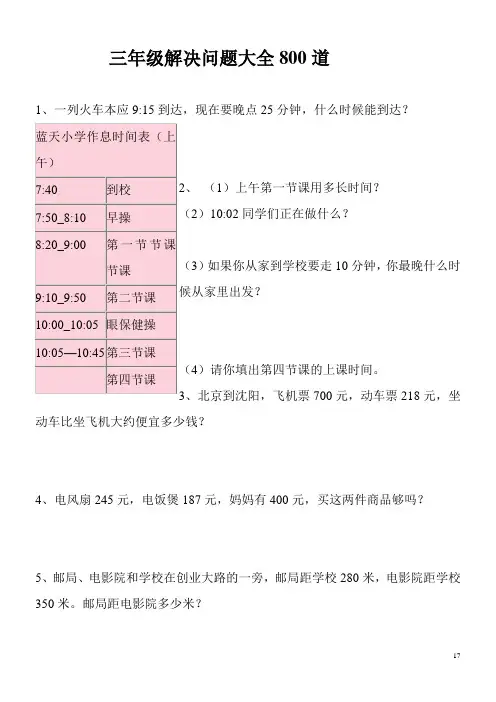 三年级解决问题大全 800 道

1、一列火车本应 9:15 到达，现在要晚点 25 分钟，什么时候能到达？

| 蓝天小学作息时间表（上午） | |
|---|---|
| 7:40 | 到校 |
| 7:50_8:10 | 早操 |
| 8:20_9:00 | 第一节节课节课 |
| 9:10_9:50 | 第二节课 |
| 10:00_10:05 | 眼保健操 |
| 10:05—10:45 | 第三节课 |
| | 第四节课 |

2、（1）上午第一节课用多长时间？

（2）10:02 同学们正在做什么？

（3）如果你从家到学校要走 10 分钟，你最晚什么时候从家里出发？

（4）请你填出第四节课的上课时间。

3、北京到沈阳，飞机票 700 元，动车票 218 元，坐动车比坐飞机大约便宜多少钱？

4、电风扇 245 元，电饭煲 187 元，妈妈有 400 元，买这两件商品够吗？

5、邮局、电影院和学校在创业大路的一旁，邮局距学校 280 米，电影院距学校 350 米。邮局距电影院多少米？

17